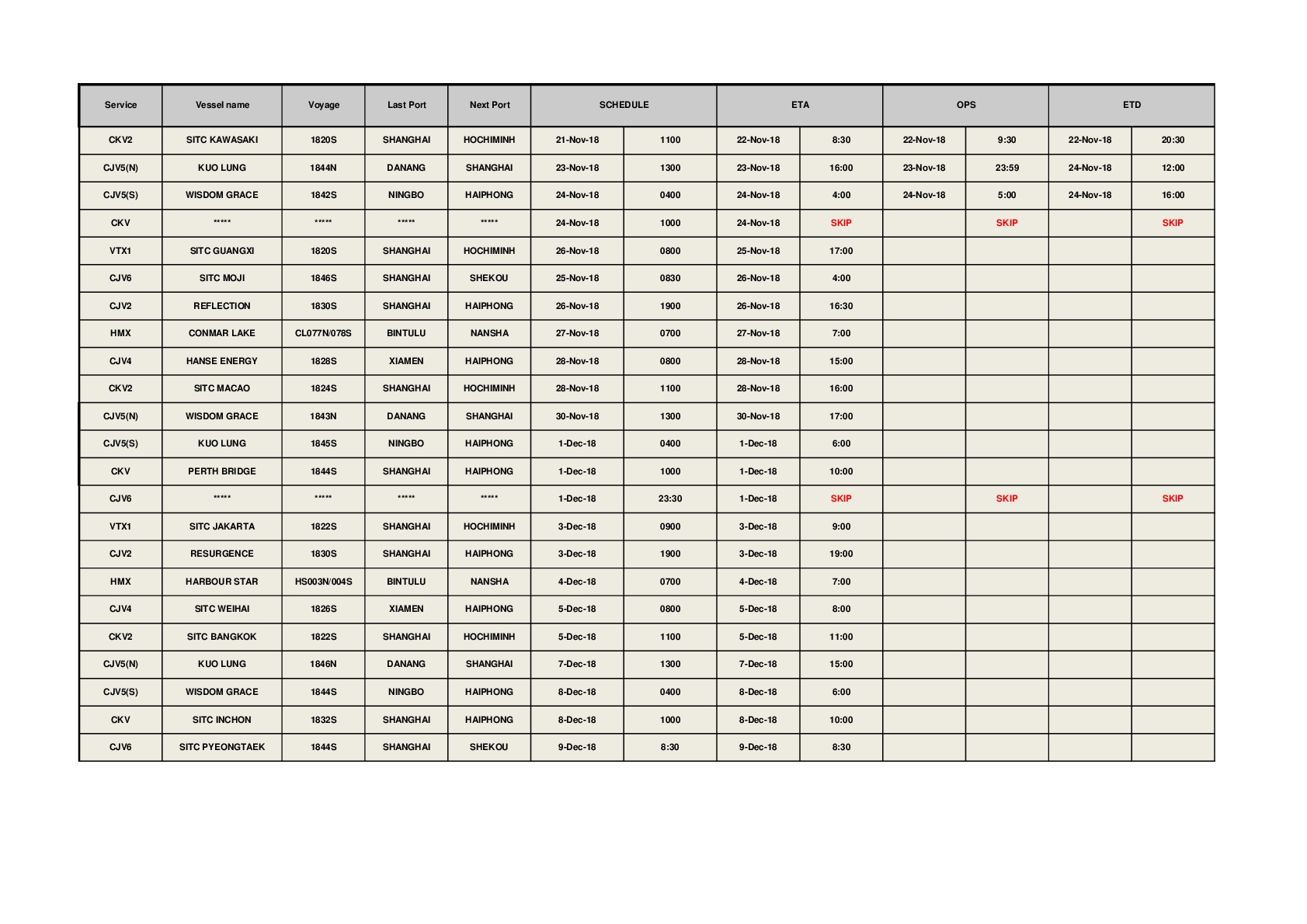 | Service | Vessel name | Voyage | Last Port | Next Port | SCHEDULE | | ETA | | OPS | | ETD | |
|---|---|---|---|---|---|---|---|---|---|---|---|---|
| CKV2 | SITC KAWASAKI | 1820S | SHANGHAI | HOCHIMINH | 21-Nov-18 | 1100 | 22-Nov-18 | 8:30 | 22-Nov-18 | 9:30 | 22-Nov-18 | 20:30 |
| CJV5(N) | KUO LUNG | 1844N | DANANG | SHANGHAI | 23-Nov-18 | 1300 | 23-Nov-18 | 16:00 | 23-Nov-18 | 23:59 | 24-Nov-18 | 12:00 |
| CJV5(S) | WISDOM GRACE | 1842S | NINGBO | HAIPHONG | 24-Nov-18 | 0400 | 24-Nov-18 | 4:00 | 24-Nov-18 | 5:00 | 24-Nov-18 | 16:00 |
| CKV | ***** | ***** | ***** | ***** | 24-Nov-18 | 1000 | 24-Nov-18 | SKIP | | SKIP | | SKIP |
| VTX1 | SITC GUANGXI | 1820S | SHANGHAI | HOCHIMINH | 26-Nov-18 | 0800 | 25-Nov-18 | 17:00 | | | | |
| CJV6 | SITC MOJI | 1846S | SHANGHAI | SHEKOU | 25-Nov-18 | 0830 | 26-Nov-18 | 4:00 | | | | |
| CJV2 | REFLECTION | 1830S | SHANGHAI | HAIPHONG | 26-Nov-18 | 1900 | 26-Nov-18 | 16:30 | | | | |
| HMX | CONMAR LAKE | CL077N/078S | BINTULU | NANSHA | 27-Nov-18 | 0700 | 27-Nov-18 | 7:00 | | | | |
| CJV4 | HANSE ENERGY | 1828S | XIAMEN | HAIPHONG | 28-Nov-18 | 0800 | 28-Nov-18 | 15:00 | | | | |
| CKV2 | SITC MACAO | 1824S | SHANGHAI | HOCHIMINH | 28-Nov-18 | 1100 | 28-Nov-18 | 16:00 | | | | |
| CJV5(N) | WISDOM GRACE | 1843N | DANANG | SHANGHAI | 30-Nov-18 | 1300 | 30-Nov-18 | 17:00 | | | | |
| CJV5(S) | KUO LUNG | 1845S | NINGBO | HAIPHONG | 1-Dec-18 | 0400 | 1-Dec-18 | 6:00 | | | | |
| CKV | PERTH BRIDGE | 1844S | SHANGHAI | HAIPHONG | 1-Dec-18 | 1000 | 1-Dec-18 | 10:00 | | | | |
| CJV6 | ***** | ***** | ***** | ***** | 1-Dec-18 | 23:30 | 1-Dec-18 | SKIP | | SKIP | | SKIP |
| VTX1 | SITC JAKARTA | 1822S | SHANGHAI | HOCHIMINH | 3-Dec-18 | 0900 | 3-Dec-18 | 9:00 | | | | |
| CJV2 | RESURGENCE | 1830S | SHANGHAI | HAIPHONG | 3-Dec-18 | 1900 | 3-Dec-18 | 19:00 | | | | |
| HMX | HARBOUR STAR | HS003N/004S | BINTULU | NANSHA | 4-Dec-18 | 0700 | 4-Dec-18 | 7:00 | | | | |
| CJV4 | SITC WEIHAI | 1826S | XIAMEN | HAIPHONG | 5-Dec-18 | 0800 | 5-Dec-18 | 8:00 | | | | |
| CKV2 | SITC BANGKOK | 1822S | SHANGHAI | HOCHIMINH | 5-Dec-18 | 1100 | 5-Dec-18 | 11:00 | | | | |
| CJV5(N) | KUO LUNG | 1846N | DANANG | SHANGHAI | 7-Dec-18 | 1300 | 7-Dec-18 | 15:00 | | | | |
| CJV5(S) | WISDOM GRACE | 1844S | NINGBO | HAIPHONG | 8-Dec-18 | 0400 | 8-Dec-18 | 6:00 | | | | |
| CKV | SITC INCHON | 1832S | SHANGHAI | HAIPHONG | 8-Dec-18 | 1000 | 8-Dec-18 | 10:00 | | | | |
| CJV6 | SITC PYEONGTAEK | 1844S | SHANGHAI | SHEKOU | 9-Dec-18 | 8:30 | 9-Dec-18 | 8:30 | | | | |